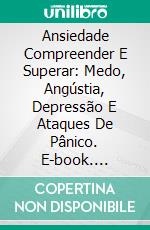 unilibro

Ansiedade Compreender E Superar: Medo, Angústia, Depressão E Ataques De Pânico. E-book....

COPERTINA NON DISPONIBILE